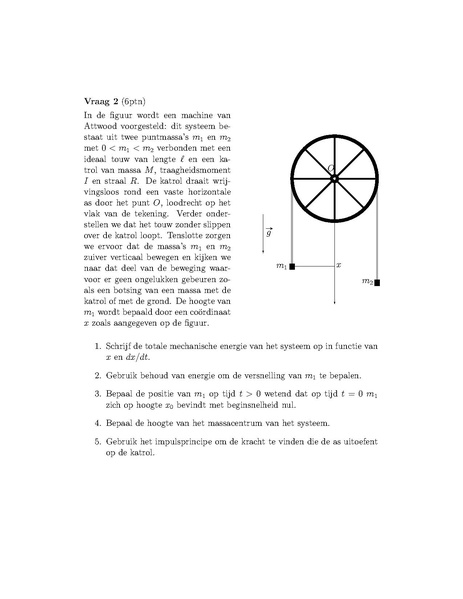 **Vraag 2** (6ptn)

In de figuur wordt een machine van Attwood voorgesteld: dit systeem bestaat uit twee puntmassa's $m_1$ en $m_2$ met $0 < m_1 < m_2$ verbonden met een ideaal touw van lengte $\ell$ en een katrol van massa $M$, traagheidsmoment $I$ en straal $R$. De katrol draait wrijvingsloos rond een vaste horizontale as door het punt $O$, loodrecht op het vlak van de tekening. Verder onderstellen we dat het touw zonder slippen over de katrol loopt. Tenslotte zorgen we ervoor dat de massa's $m_1$ en $m_2$ zuiver verticaal bewegen en kijken we naar dat deel van de beweging waarvoor er geen ongelukken gebeuren zoals een botsing van een massa met de katrol of met de grond. De hoogte van $m_1$ wordt bepaald door een coördinaat $x$ zoals aangegeven op de figuur.

$O$

$\vec{g}$

$m_1$

$x$

$m_2$

1. Schrijf de totale mechanische energie van het systeem op in functie van $x$ en $dx/dt$.

2. Gebruik behoud van energie om de versnelling van $m_1$ te bepalen.

3. Bepaal de positie van $m_1$ op tijd $t > 0$ wetend dat op tijd $t = 0$ $m_1$ zich op hoogte $x_0$ bevindt met beginsnelheid nul.

4. Bepaal de hoogte van het massacentrum van het systeem.

5. Gebruik het impulsprincipe om de kracht te vinden die de as uitoefent op de katrol.